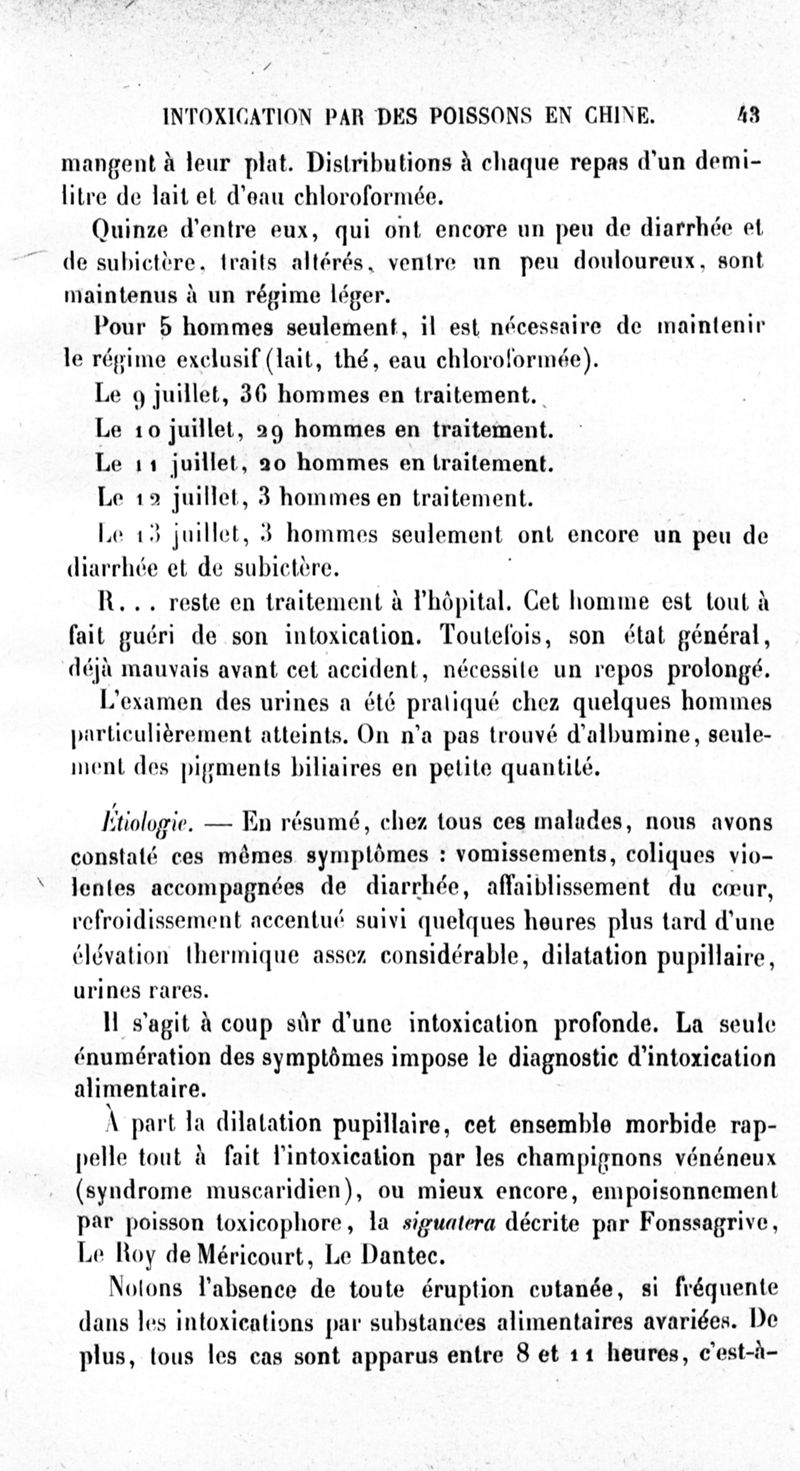 INTOXICATION PAR DES POISSONS EN CHINE. 43

mangent à leur plat. Distributions à chaque repas d'un demi-litre de lait et d'eau chloroformée.

Quinze d'entre eux, qui ont encore un peu de diarrhée et de subictère, traits altérés, ventre un peu douloureux, sont maintenus à un régime léger.

Pour 5 hommes seulement, il est nécessaire de maintenir le régime exclusif (lait, thé, eau chloroformée).

Le 9 juillet, 36 hommes en traitement.

Le 10 juillet, 29 hommes en traitement.

Le 11 juillet, 20 hommes en traitement.

Le 12 juillet, 3 hommes en traitement.

Le 13 juillet, 3 hommes seulement ont encore un peu de diarrhée et de subictère.

R... reste en traitement à l'hôpital. Cet homme est tout à fait guéri de son intoxication. Toutefois, son état général, déjà mauvais avant cet accident, nécessite un repos prolongé.

L'examen des urines a été pratiqué chez quelques hommes particulièrement atteints. On n'a pas trouvé d'albumine, seulement des pigments biliaires en petite quantité.

Étiologie. — En résumé, chez tous ces malades, nous avons constaté ces mêmes symptômes : vomissements, coliques violentes accompagnées de diarrhée, affaiblissement du cœur, refroidissement accentué suivi quelques heures plus tard d'une élévation thermique assez considérable, dilatation pupillaire, urines rares.

Il s'agit à coup sûr d'une intoxication profonde. La seule énumération des symptômes impose le diagnostic d'intoxication alimentaire.

À part la dilatation pupillaire, cet ensemble morbide rappelle tout à fait l'intoxication par les champignons vénéneux (syndrome muscaridien), ou mieux encore, empoisonnement par poisson toxicophore, la siguatera décrite par Fonssagrive, Le Roy de Méricourt, Le Dantec.

Notons l'absence de toute éruption cutanée, si fréquente dans les intoxications par substances alimentaires avariées. De plus, tous les cas sont apparus entre 8 et 11 heures, c'est-à-